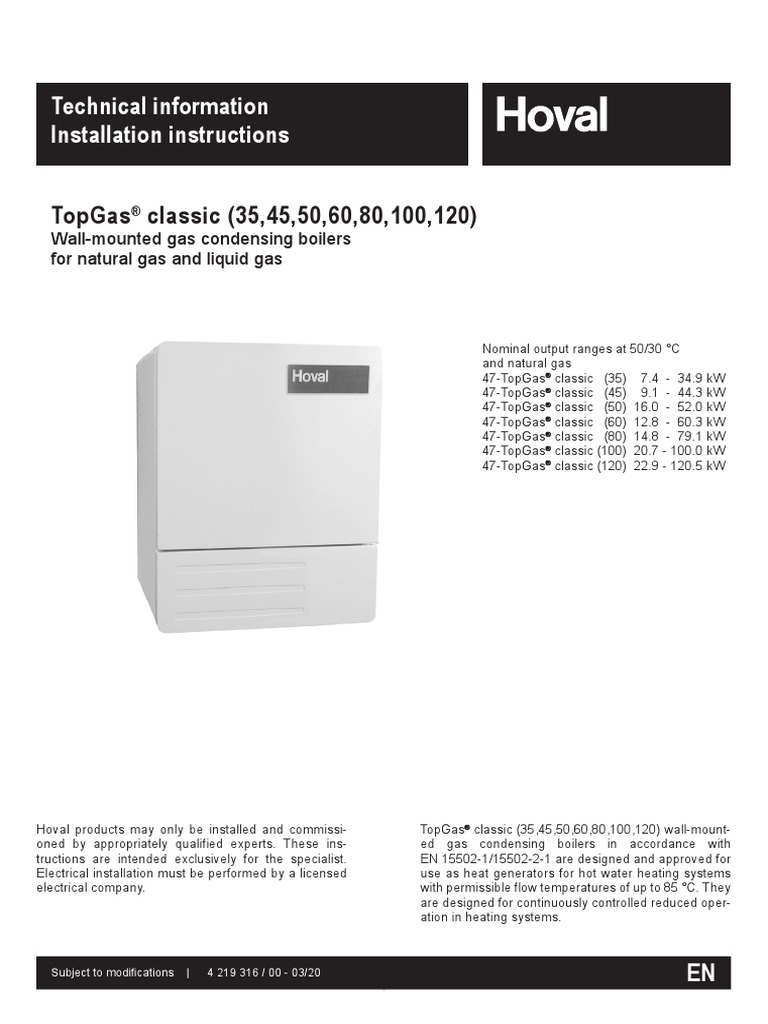 Technical information
Installation instructions

Hoval

TopGas® classic (35,45,50,60,80,100,120)
Wall-mounted gas condensing boilers for natural gas and liquid gas

Hoval

Nominal output ranges at 50/30 °C and natural gas
47-TopGas® classic (35) 7.4 - 34.9 kW
47-TopGas® classic (45) 9.1 - 44.3 kW
47-TopGas® classic (50) 16.0 - 52.0 kW
47-TopGas® classic (60) 12.8 - 60.3 kW
47-TopGas® classic (80) 14.8 - 79.1 kW
47-TopGas® classic (100) 20.7 - 100.0 kW
47-TopGas® classic (120) 22.9 - 120.5 kW

Hoval products may only be installed and commissioned by appropriately qualified experts. These instructions are intended exclusively for the specialist. Electrical installation must be performed by a licensed electrical company.

TopGas® classic (35,45,50,60,80,100,120) wall-mounted gas condensing boilers in accordance with EN 15502-1/15502-2-1 are designed and approved for use as heat generators for hot water heating systems with permissible flow temperatures of up to 85 °C. They are designed for continuously controlled reduced operation in heating systems.

Subject to modifications | 4 219 316 / 00 - 03/20

EN